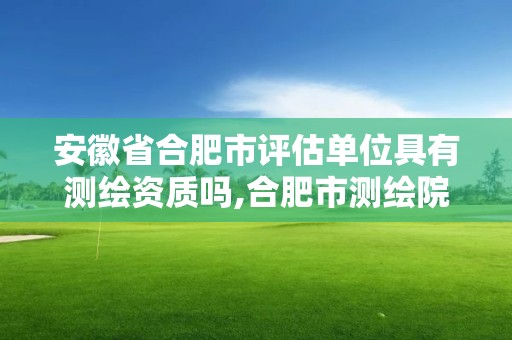 安徽省合肥市评估单位具有测绘资质吗,合肥市测绘院